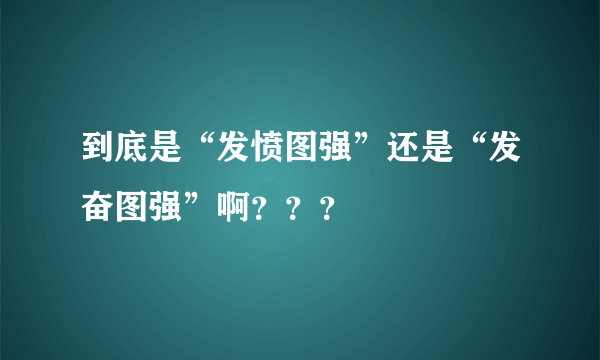 到底是“发愤图强”还是“发奋图强”啊？？？